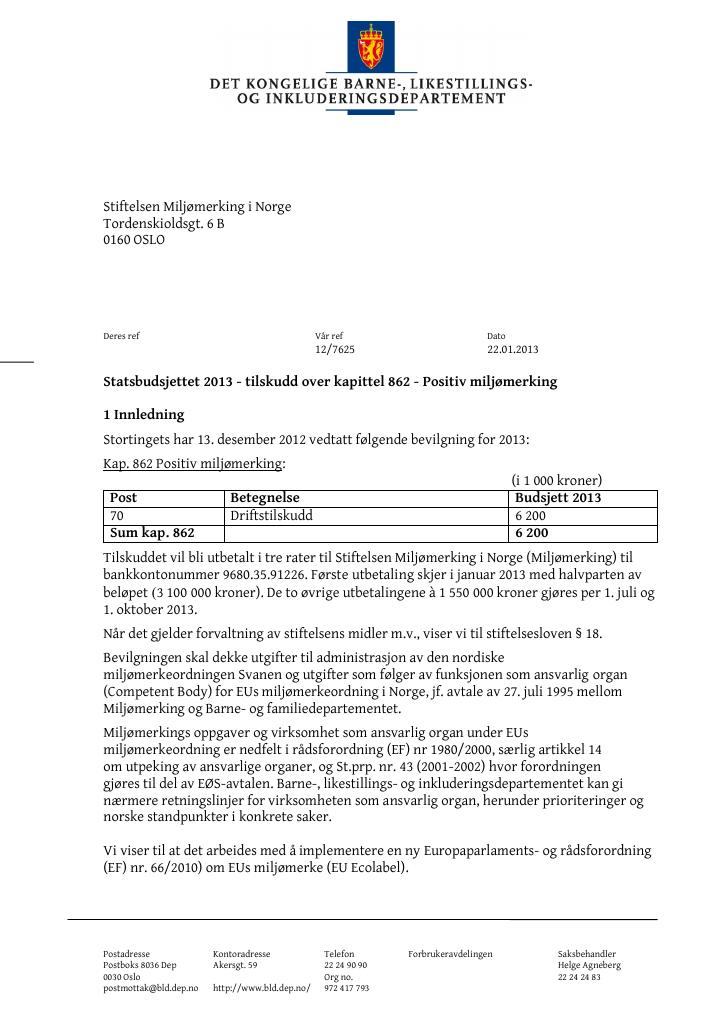 DET KONGELIGE BARNE-, LIKESTILLINGS- OG INKLUDERINGSDEPARTEMENT

Stiftelsen Miljømerking i Norge
Tordenskioldsgt. 6 B
0160 OSLO

Deres ref
Vår ref
12/7625
Dato
22.01.2013

Statsbudsjettet 2013 - tilskudd over kapittel 862 - Positiv miljømerking

1 Innledning

Stortingets har 13. desember 2012 vedtatt følgende bevilgning for 2013:

Kap. 862 Positiv miljømerking:

(i 1 000 kroner)

| Post | Betegnelse | Budsjett 2013 |
|---|---|---|
| 70 | Driftstilskudd | 6 200 |
| Sum kap. 862 | | 6 200 |

Tilskuddet vil bli utbetalt i tre rater til Stiftelsen Miljømerking i Norge (Miljømerking) til bankkontonummer 9680.35.91226. Første utbetaling skjer i januar 2013 med halvparten av beløpet (3 100 000 kroner). De to øvrige utbetalingene à 1 550 000 kroner gjøres per 1. juli og 1. oktober 2013.

Når det gjelder forvaltning av stiftelsens midler m.v., viser vi til stiftelsesloven § 18.

Bevilgningen skal dekke utgifter til administrasjon av den nordiske miljømerkeordningen Svanen og utgifter som følger av funksjonen som ansvarlig organ (Competent Body) for EUs miljømerkeordning i Norge, jf. avtale av 27. juli 1995 mellom Miljømerking og Barne- og familiedepartementet.

Miljømerkings oppgaver og virksomhet som ansvarlig organ under EUs miljømerkeordning er nedfelt i rådsforordning (EF) nr 1980/2000, særlig artikkel 14 om utpeking av ansvarlige organer, og St.prp. nr. 43 (2001-2002) hvor forordningen gjøres til del av EØS-avtalen. Barne-, likestillings- og inkluderingsdepartementet kan gi nærmere retningslinjer for virksomheten som ansvarlig organ, herunder prioriteringer og norske standpunkter i konkrete saker.

Vi viser til at det arbeides med å implementere en ny Europaparlaments- og rådsforordning (EF) nr. 66/2010) om EUs miljømerke (EU Ecolabel).

Postadresse
Postboks 8036 Dep
0030 Oslo
postmottak@bld.dep.no

Kontoradresse
Akersgt. 59
http://www.bld.dep.no/

Telefon
22 24 90 90
Org no.
972 417 793

Forbrukeravdelingen

Saksbehandler
Helge Agneberg
22 24 24 83